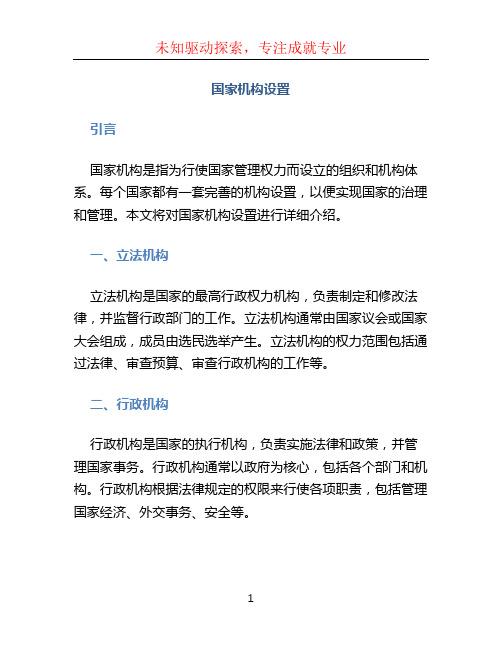 未知驱动探索，专注成就专业

国家机构设置

引言

国家机构是指为行使国家管理权力而设立的组织和机构体系。每个国家都有一套完善的机构设置，以便实现国家的治理和管理。本文将对国家机构设置进行详细介绍。

一、立法机构

立法机构是国家的最高行政权力机构，负责制定和修改法律，并监督行政部门的工作。立法机构通常由国家议会或国家大会组成，成员由选民选举产生。立法机构的权力范围包括通过法律、审查预算、审查行政机构的工作等。

二、行政机构

行政机构是国家的执行机构，负责实施法律和政策，并管理国家事务。行政机构通常以政府为核心，包括各个部门和机构。行政机构根据法律规定的权限来行使各项职责，包括管理国家经济、外交事务、安全等。

1